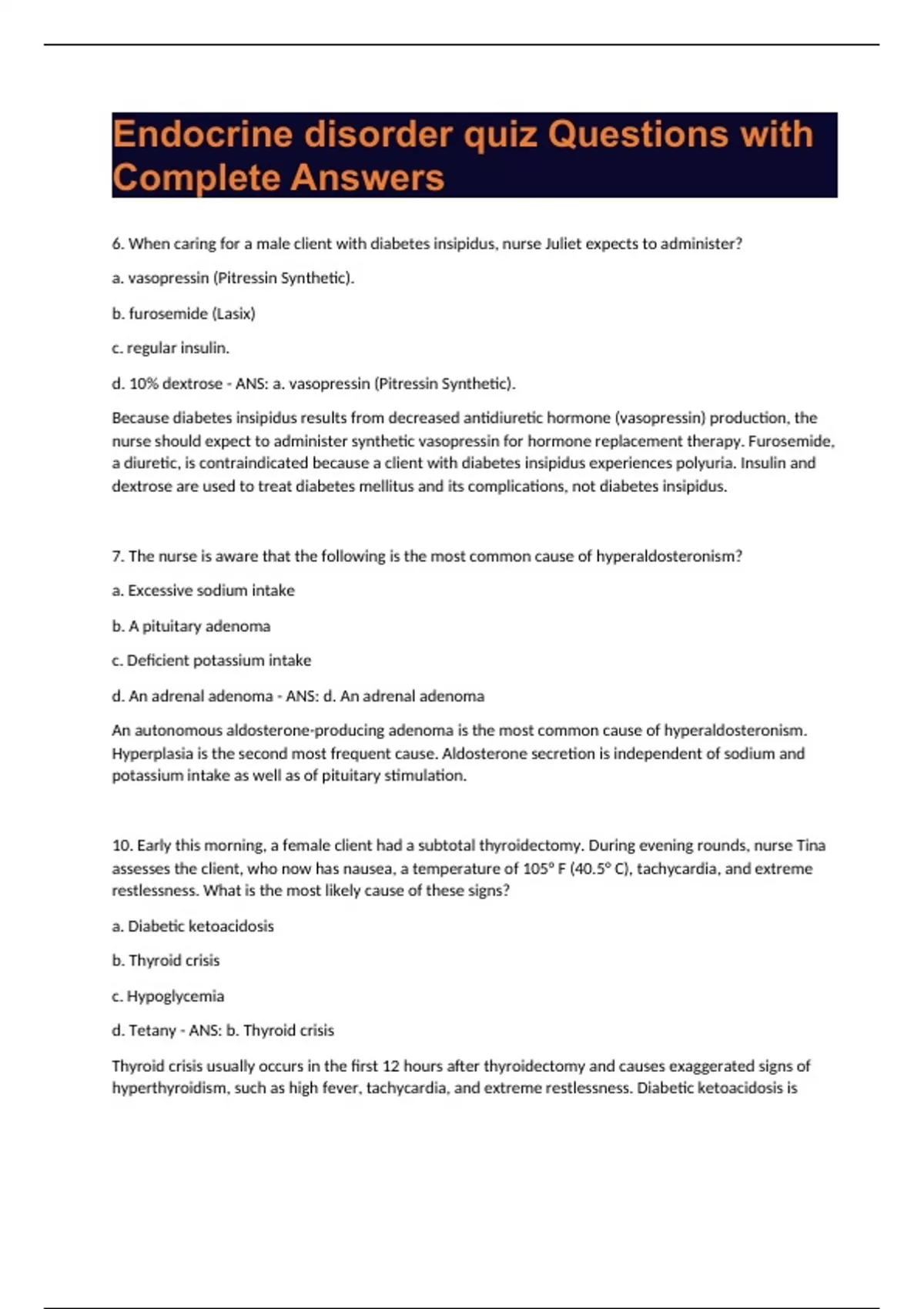 Endocrine disorder quiz Questions with Complete Answers

6. When caring for a male client with diabetes insipidus, nurse Juliet expects to administer?

a. vasopressin (Pitressin Synthetic).

b. furosemide (Lasix)

c. regular insulin.

d. 10% dextrose - ANS: a. vasopressin (Pitressin Synthetic).

Because diabetes insipidus results from decreased antidiuretic hormone (vasopressin) production, the nurse should expect to administer synthetic vasopressin for hormone replacement therapy. Furosemide, a diuretic, is contraindicated because a client with diabetes insipidus experiences polyuria. Insulin and dextrose are used to treat diabetes mellitus and its complications, not diabetes insipidus.

7. The nurse is aware that the following is the most common cause of hyperaldosteronism?

a. Excessive sodium intake

b. A pituitary adenoma

c. Deficient potassium intake

d. An adrenal adenoma - ANS: d. An adrenal adenoma

An autonomous aldosterone-producing adenoma is the most common cause of hyperaldosteronism. Hyperplasia is the second most frequent cause. Aldosterone secretion is independent of sodium and potassium intake as well as of pituitary stimulation.

10. Early this morning, a female client had a subtotal thyroidectomy. During evening rounds, nurse Tina assesses the client, who now has nausea, a temperature of 105° F (40.5° C), tachycardia, and extreme restlessness. What is the most likely cause of these signs?

a. Diabetic ketoacidosis

b. Thyroid crisis

c. Hypoglycemia

d. Tetany - ANS: b. Thyroid crisis

Thyroid crisis usually occurs in the first 12 hours after thyroidectomy and causes exaggerated signs of hyperthyroidism, such as high fever, tachycardia, and extreme restlessness. Diabetic ketoacidosis is